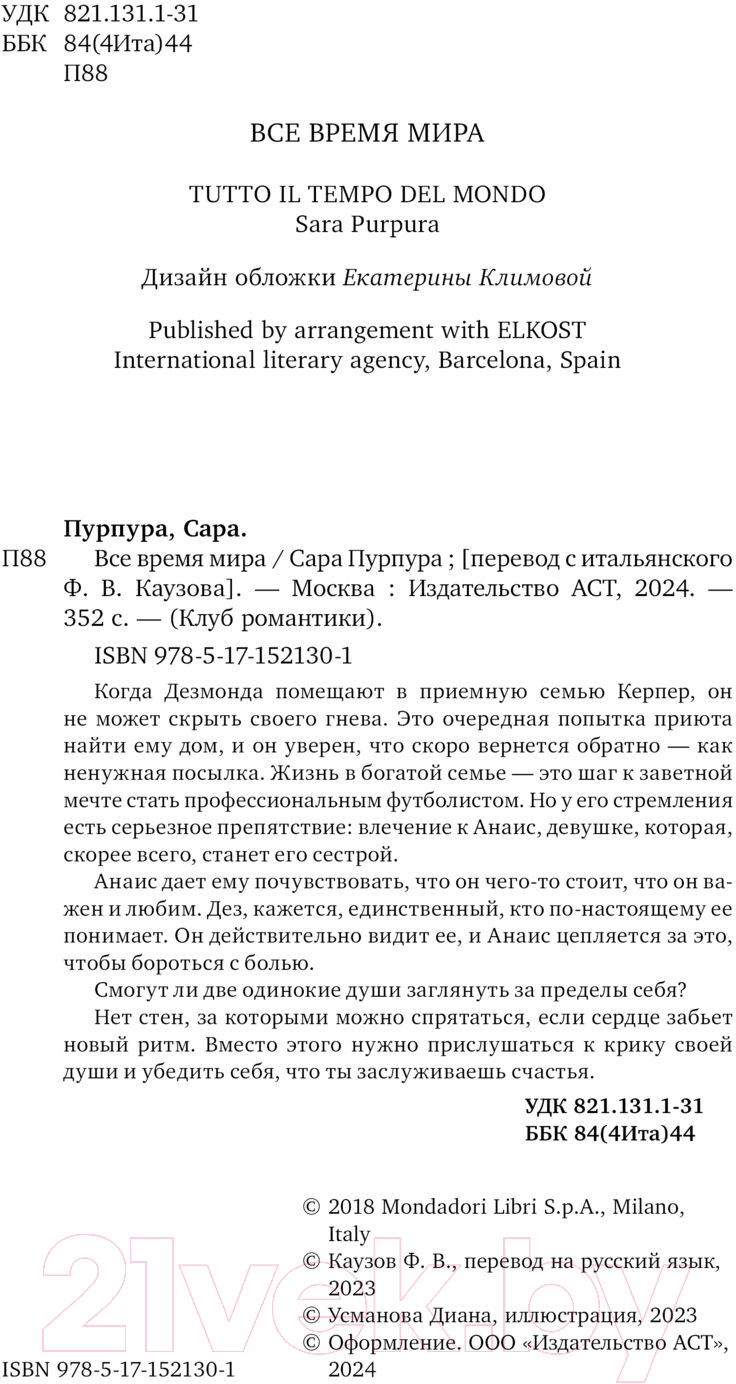 УДК 821.131.1-31
ББК 84(4Ита)44
П88

ВСЕ ВРЕМЯ МИРА

TUTTO IL TEMPO DEL MONDO
Sara Purpura

Дизайн обложки Екатерины Климовой

Published by arrangement with ELKOST
International literary agency, Barcelona, Spain

Пурпура, Сара.
П88 Все время мира / Сара Пурпура ; [перевод с итальянского Ф. В. Каузова]. — Москва : Издательство АСТ, 2024. — 352 с. — (Клуб романтики).

ISBN 978-5-17-152130-1

Когда Дезмонда помещают в приемную семью Керпер, он не может скрыть своего гнева. Это очередная попытка приюта найти ему дом, и он уверен, что скоро вернется обратно — как ненужная посылка. Жизнь в богатой семье — это шаг к заветной мечте стать профессиональным футболистом. Но у его стремления есть серьезное препятствие: влечение к Анаис, девушке, которая, скорее всего, станет его сестрой.

Анаис дает ему почувствовать, что он чего-то стоит, что он важен и любим. Дез, кажется, единственный, кто по-настоящему ее понимает. Он действительно видит ее, и Анаис цепляется за это, чтобы бороться с болью.

Смогут ли две одинокие души заглянуть за пределы себя?

Нет стен, за которыми можно спрятаться, если сердце забьет новый ритм. Вместо этого нужно прислушаться к крику своей души и убедить себя, что ты заслуживаешь счастья.

УДК 821.131.1-31
ББК 84(4Ита)44

© 2018 Mondadori Libri S.p.A., Milano, Italy
© Каузов Ф. В., перевод на русский язык, 2023
© Усманова Диана, иллюстрация, 2023
© Оформление. ООО «Издательство АСТ», 2024

ISBN 978-5-17-152130-1

21vek.by